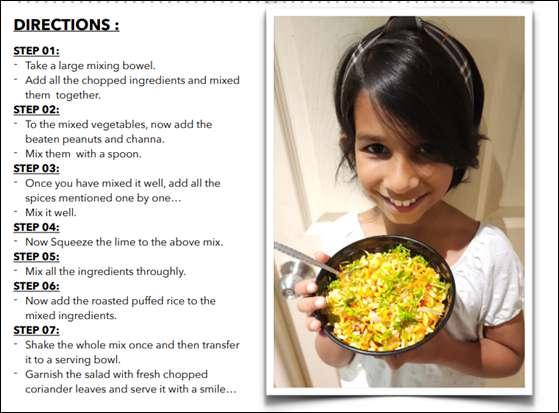 DIRECTIONS :

STEP 01:
- Take a large mixing bowel.
- Add all the chopped ingredients and mixed them together.

STEP 02:
- To the mixed vegetables, now add the beaten peanuts and channa.
- Mix them with a spoon.

STEP 03:
- Once you have mixed it well, add all the spices mentioned one by one...
- Mix it well.

STEP 04:
- Now Squeeze the lime to the above mix.

STEP 05:
- Mix all the ingredients throughly.

STEP 06:
- Now add the roasted puffed rice to the mixed ingredients.

STEP 07:
- Shake the whole mix once and then transfer it to a serving bowl.
- Garnish the salad with fresh chopped coriander leaves and serve it with a smile...